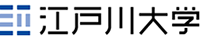 江戸川大学